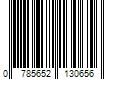 0 785652 130656